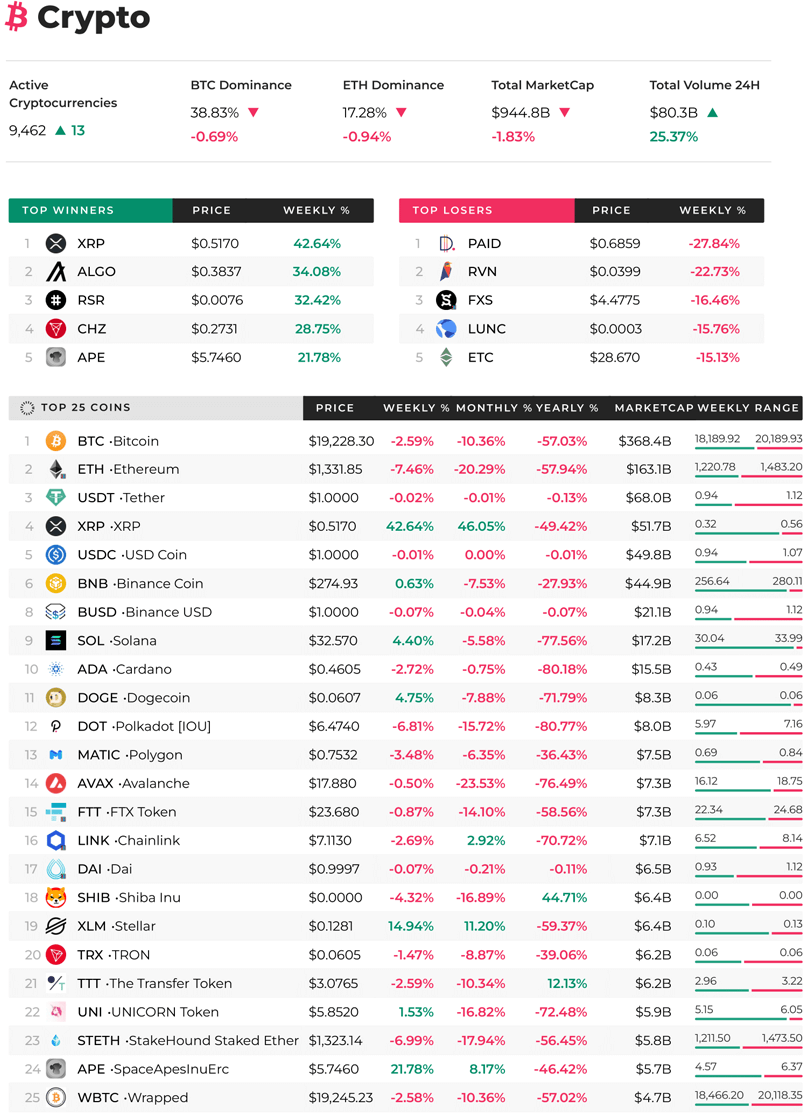 Crypto

Active Cryptocurrencies
9,462 ▲ 13

BTC Dominance
38.83% ▼
-0.69%

ETH Dominance
17.28% ▼
-0.94%

Total MarketCap
$944.8B ▼
-1.83%

Total Volume 24H
$80.3B ▲
25.37%

| TOP WINNERS | | PRICE | WEEKLY % |
|---|---|---|---|
| 1 | XRP | $0.5170 | 42.64% |
| 2 | ALGO | $0.3837 | 34.08% |
| 3 | RSR | $0.0076 | 32.42% |
| 4 | CHZ | $0.2731 | 28.75% |
| 5 | APE | $5.7460 | 21.78% |

| TOP LOSERS | | PRICE | WEEKLY % |
|---|---|---|---|
| 1 | PAID | $0.6859 | -27.84% |
| 2 | RVN | $0.0399 | -22.73% |
| 3 | FXS | $4.4775 | -16.46% |
| 4 | LUNC | $0.0003 | -15.76% |
| 5 | ETC | $28.670 | -15.13% |

| TOP 25 COINS | | PRICE | WEEKLY % | MONTHLY % | YEARLY % | MARKETCAP | WEEKLY RANGE |
|---|---|---|---|---|---|---|---|
| 1 | BTC ·Bitcoin | $19,228.30 | -2.59% | -10.36% | -57.03% | $368.4B | 18,189.92 20,189.93 |
| 2 | ETH ·Ethereum | $1,331.85 | -7.46% | -20.29% | -57.94% | $163.1B | 1,220.78 1,483.20 |
| 3 | USDT ·Tether | $1.0000 | -0.02% | -0.01% | -0.13% | $68.0B | 0.94 1.12 |
| 4 | XRP ·XRP | $0.5170 | 42.64% | 46.05% | -49.42% | $51.7B | 0.32 0.56 |
| 5 | USDC ·USD Coin | $1.0000 | -0.01% | 0.00% | -0.01% | $49.8B | 0.94 1.07 |
| 6 | BNB ·Binance Coin | $274.93 | 0.63% | -7.53% | -27.93% | $44.9B | 256.64 280.11 |
| 8 | BUSD ·Binance USD | $1.0000 | -0.07% | -0.04% | -0.07% | $21.1B | 0.94 1.12 |
| 9 | SOL ·Solana | $32.570 | 4.40% | -5.58% | -77.56% | $17.2B | 30.04 33.99 |
| 10 | ADA ·Cardano | $0.4605 | -2.72% | -0.75% | -80.18% | $15.5B | 0.43 0.49 |
| 11 | DOGE ·Dogecoin | $0.0607 | 4.75% | -7.88% | -71.79% | $8.3B | 0.06 0.06 |
| 12 | DOT ·Polkadot [IOU] | $6.4740 | -6.81% | -15.72% | -80.77% | $8.0B | 5.97 7.16 |
| 13 | MATIC ·Polygon | $0.7532 | -3.48% | -6.35% | -36.43% | $7.5B | 0.69 0.84 |
| 14 | AVAX ·Avalanche | $17.880 | -0.50% | -23.53% | -76.49% | $7.3B | 16.12 18.75 |
| 15 | FTT ·FTX Token | $23.680 | -0.87% | -14.10% | -58.56% | $7.3B | 22.34 24.68 |
| 16 | LINK ·Chainlink | $7.1130 | -2.69% | 2.92% | -70.72% | $7.1B | 6.52 8.14 |
| 17 | DAI ·Dai | $0.9997 | -0.07% | -0.21% | -0.11% | $6.5B | 0.93 1.12 |
| 18 | SHIB ·Shiba Inu | $0.0000 | -4.32% | -16.89% | 44.71% | $6.4B | 0.00 0.00 |
| 19 | XLM ·Stellar | $0.1281 | 14.94% | 11.20% | -59.37% | $6.4B | 0.10 0.13 |
| 20 | TRX ·TRON | $0.0605 | -1.47% | -8.87% | -39.06% | $6.2B | 0.06 0.06 |
| 21 | TTT ·The Transfer Token | $3.0765 | -2.59% | -10.34% | 12.13% | $6.2B | 2.96 3.22 |
| 22 | UNI ·UNICORN Token | $5.8520 | 1.53% | -16.82% | -72.48% | $5.9B | 5.15 6.05 |
| 23 | STETH ·StakeHound Staked Ether | $1,323.14 | -6.99% | -17.94% | -56.45% | $5.8B | 1,211.50 1,473.50 |
| 24 | APE ·SpaceApesInuErc | $5.7460 | 21.78% | 8.17% | -46.42% | $5.7B | 4.57 6.37 |
| 25 | WBTC ·Wrapped | $19,245.23 | -2.58% | -10.36% | -57.02% | $4.7B | 18,466.20 20,118.35 |